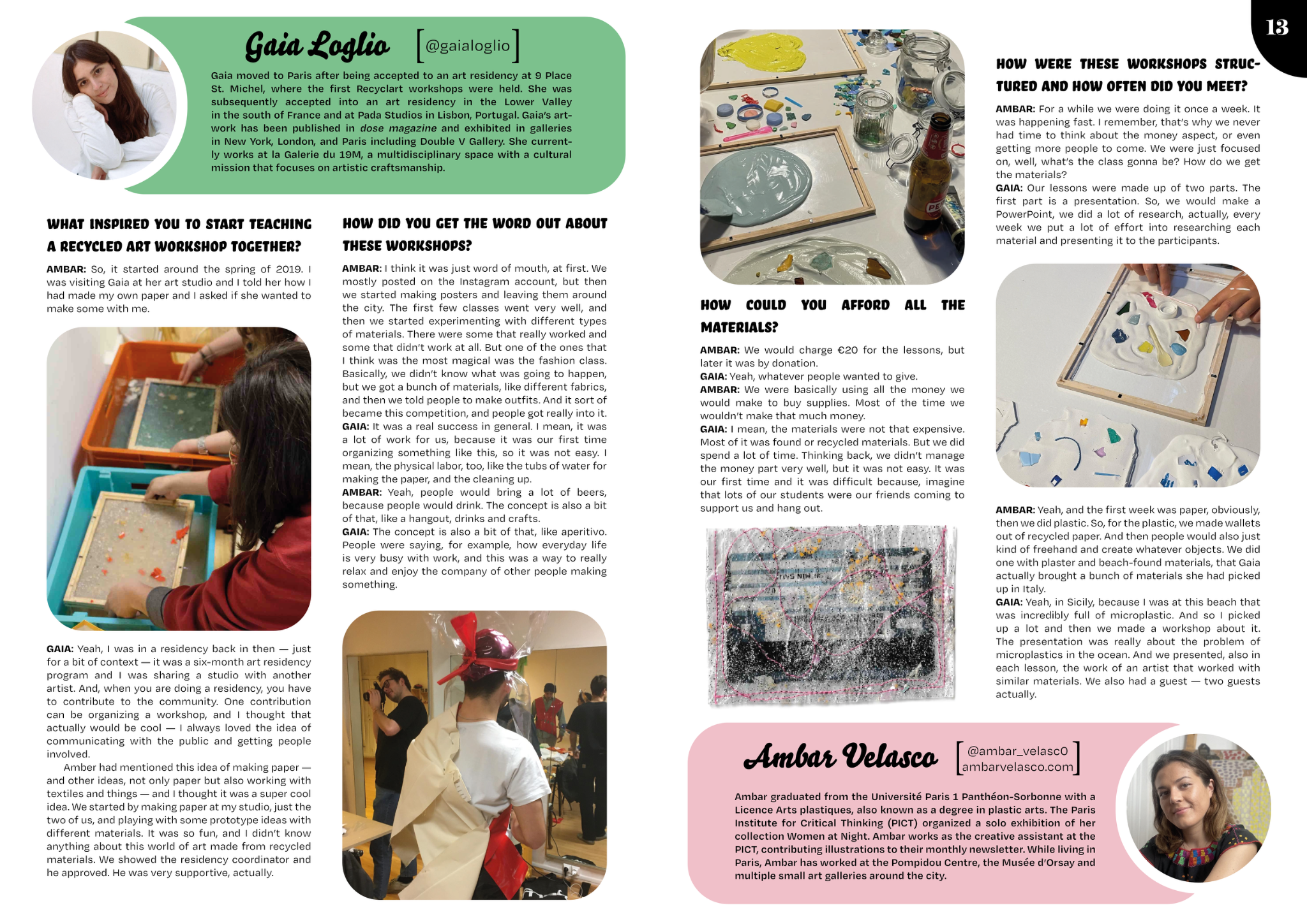 13

Gaia Loglio [@gaialoglio]

Gaia moved to Paris after being accepted to an art residency at 9 Place St. Michel, where the first Recyclart workshops were held. She was subsequently accepted into an art residency in the Lower Valley in the south of France and at Pada Studios in Lisbon, Portugal. Gaia's artwork has been published in dose magazine and exhibited in galleries in New York, London, and Paris including Double V Gallery. She currently works at la Galerie du 19M, a multidisciplinary space with a cultural mission that focuses on artistic craftsmanship.

WHAT INSPIRED YOU TO START TEACHING A RECYCLED ART WORKSHOP TOGETHER?

AMBAR: So, it started around the spring of 2019. I was visiting Gaia at her art studio and I told her how I had made my own paper and I asked if she wanted to make some with me.

GAIA: Yeah, I was in a residency back in then — just for a bit of context — it was a six-month art residency program and I was sharing a studio with another artist. And, when you are doing a residency, you have to contribute to the community. One contribution can be organizing a workshop, and I thought that actually would be cool — I always loved the idea of communicating with the public and getting people involved.

Amber had mentioned this idea of making paper — and other ideas, not only paper but also working with textiles and things — and I thought it was a super cool idea. We started by making paper at my studio, just the two of us, and playing with some prototype ideas with different materials. It was so fun, and I didn't know anything about this world of art made from recycled materials. We showed the residency coordinator and he approved. He was very supportive, actually.

HOW DID YOU GET THE WORD OUT ABOUT THESE WORKSHOPS?

AMBAR: I think it was just word of mouth, at first. We mostly posted on the Instagram account, but then we started making posters and leaving them around the city. The first few classes went very well, and then we started experimenting with different types of materials. There were some that really worked and some that didn't work at all. But one of the ones that I think was the most magical was the fashion class. Basically, we didn't know what was going to happen, but we got a bunch of materials, like different fabrics, and then we told people to make outfits. And it sort of became this competition, and people got really into it.
GAIA: It was a real success in general. I mean, it was a lot of work for us, because it was our first time organizing something like this, so it was not easy. I mean, the physical labor, too, like the tubs of water for making the paper, and the cleaning up.
AMBAR: Yeah, people would bring a lot of beers, because people would drink. The concept is also a bit of that, like a hangout, drinks and crafts.
GAIA: The concept is also a bit of that, like aperitivo. People were saying, for example, how everyday life is very busy with work, and this was a way to really relax and enjoy the company of other people making something.

HOW COULD YOU AFFORD ALL THE MATERIALS?

AMBAR: We would charge €20 for the lessons, but later it was by donation.
GAIA: Yeah, whatever people wanted to give.
AMBAR: We were basically using all the money we would make to buy supplies. Most of the time we wouldn't make that much money.
GAIA: I mean, the materials were not that expensive. Most of it was found or recycled materials. But we did spend a lot of time. Thinking back, we didn't manage the money part very well, but it was not easy. It was our first time and it was difficult because, imagine that lots of our students were our friends coming to support us and hang out.

HOW WERE THESE WORKSHOPS STRUCTURED AND HOW OFTEN DID YOU MEET?

AMBAR: For a while we were doing it once a week. It was happening fast. I remember, that's why we never had time to think about the money aspect, or even getting more people to come. We were just focused on, well, what's the class gonna be? How do we get the materials?
GAIA: Our lessons were made up of two parts. The first part is a presentation. So, we would make a PowerPoint, we did a lot of research, actually, every week we put a lot of effort into researching each material and presenting it to the participants.

AMBAR: Yeah, and the first week was paper, obviously, then we did plastic. So, for the plastic, we made wallets out of recycled paper. And then people would also just kind of freehand and create whatever objects. We did one with plaster and beach-found materials, that Gaia actually brought a bunch of materials she had picked up in Italy.
GAIA: Yeah, in Sicily, because I was at this beach that was incredibly full of microplastic. And so I picked up a lot and then we made a workshop about it. The presentation was really about the problem of microplastics in the ocean. And we presented, also in each lesson, the work of an artist that worked with similar materials. We also had a guest — two guests actually.

Ambar Velasco [@ambar_velasc0 ambarvelasco.com]

Ambar graduated from the Université Paris 1 Panthéon-Sorbonne with a Licence Arts plastiques, also known as a degree in plastic arts. The Paris Institute for Critical Thinking (PICT) organized a solo exhibition of her collection Women at Night. Ambar works as the creative assistant at the PICT, contributing illustrations to their monthly newsletter. While living in Paris, Ambar has worked at the Pompidou Centre, the Musée d'Orsay and multiple small art galleries around the city.